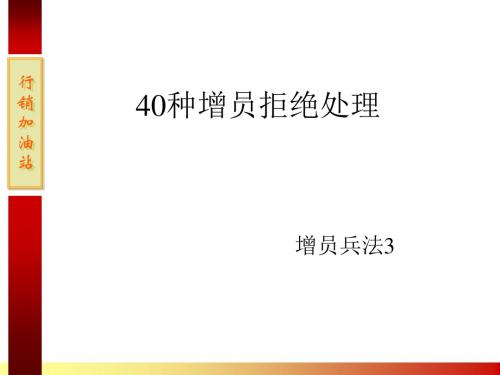 行销加油站

40种增员拒绝处理

增员兵法3